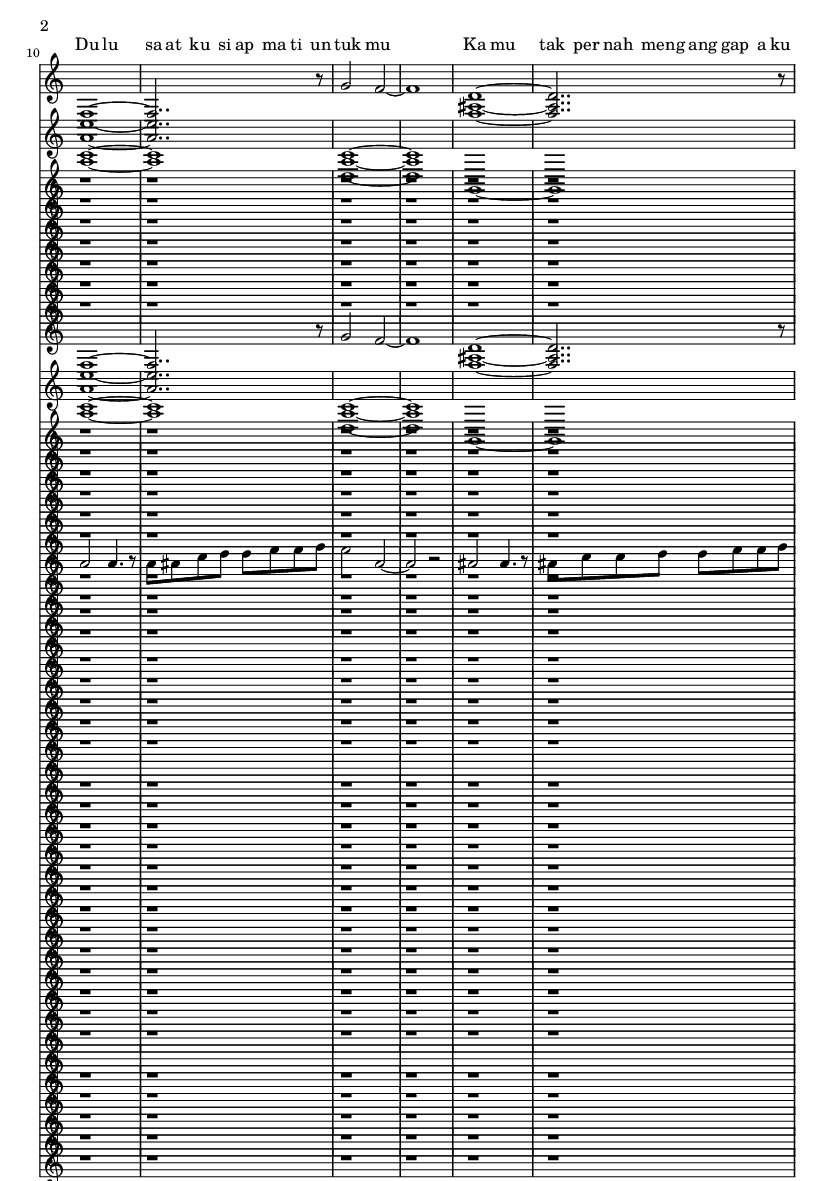 2

10

Du lu sa at ku si ap ma ti un tuk mu Ka mu tak per nah meng ang gap a ku